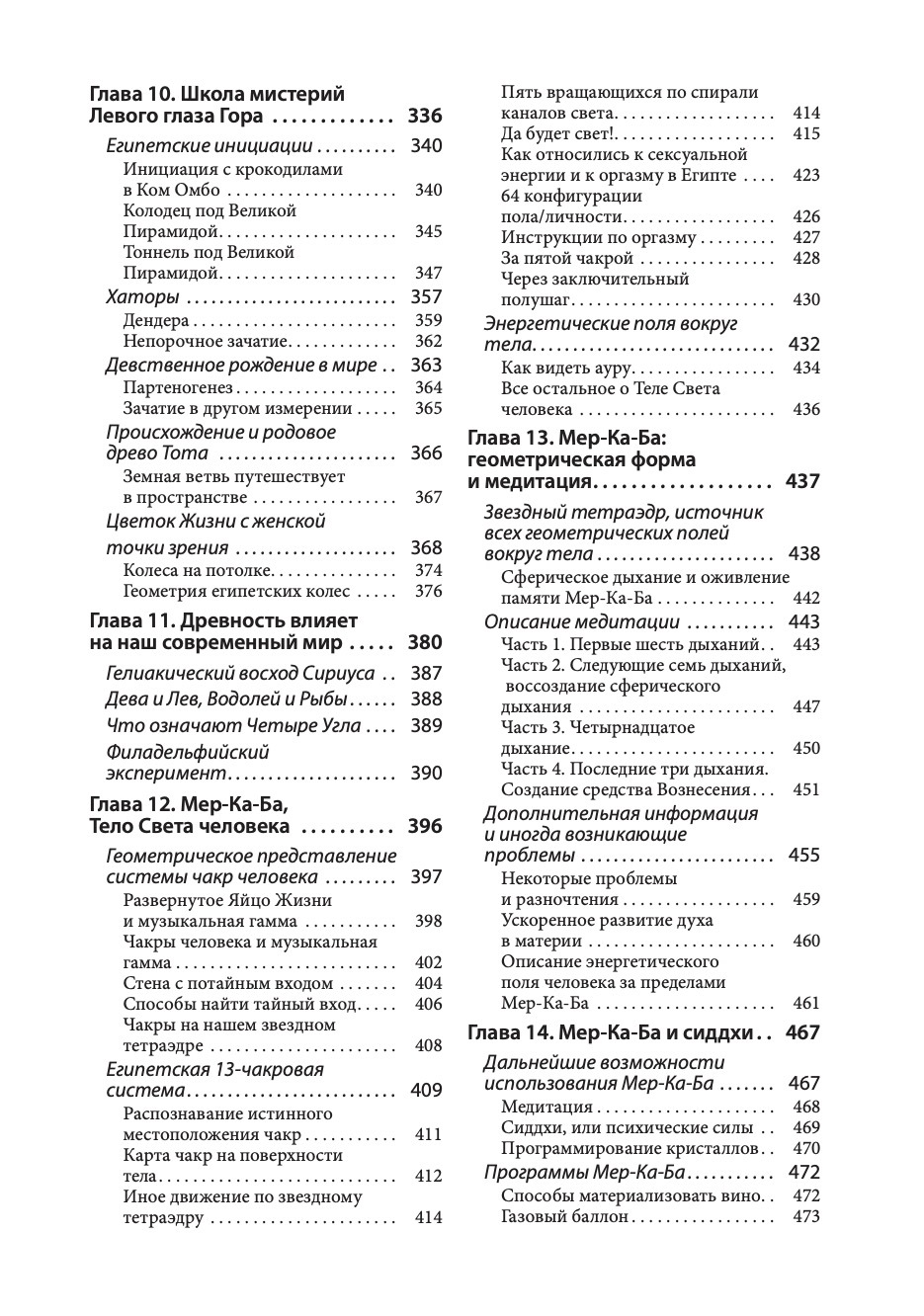 Глава 10. Школа мистерий Левого глаза Гора 336

Египетские инициации 340

Инициация с крокодилами в Ком Омбо 340

Колодец под Великой Пирамидой 345

Тоннель под Великой Пирамидой 347

Хаторы 357

Дендера 359

Непорочное зачатие 362

Девственное рождение в мире 363

Партеногенез 364

Зачатие в другом измерении 365

Происхождение и родовое древо Тота 366

Земная ветвь путешествует в пространстве 367

Цветок Жизни с женской точки зрения 368

Колеса на потолке 374

Геометрия египетских колес 376

Глава 11. Древность влияет на наш современный мир 380

Гелиакический восход Сириуса 387

Дева и Лев, Водолей и Рыбы 388

Что означают Четыре Угла 389

Филадельфийский эксперимент 390

Глава 12. Мер-Ка-Ба, Тело Света человека 396

Геометрическое представление системы чакр человека 397

Развернутое Яйцо Жизни и музыкальная гамма 398

Чакры человека и музыкальная гамма 402

Стена с потайным входом 404

Способы найти тайный вход 406

Чакры на нашем звездном тетраэдре 408

Египетская 13-чакровая система 409

Распознавание истинного местоположения чакр 411

Карта чакр на поверхности тела 412

Иное движение по звездному тетраэдру 414

Пять вращающихся по спирали каналов света 414

Да будет свет! 415

Как относились к сексуальной энергии и к оргазму в Египте 423

64 конфигурации пола/личности 426

Инструкции по оргазму 427

За пятой чакрой 428

Через заключительный полушаг 430

Энергетические поля вокруг тела 432

Как видеть ауру 434

Все остальное о Теле Света человека 436

Глава 13. Мер-Ка-Ба: геометрическая форма и медитация 437

Звездный тетраэдр, источник всех геометрических полей вокруг тела 438

Сферическое дыхание и оживление памяти Мер-Ка-Ба 442

Описание медитации 443

Часть 1. Первые шесть дыханий 443

Часть 2. Следующие семь дыханий, воссоздание сферического дыхания 447

Часть 3. Четырнадцатое дыхание 450

Часть 4. Последние три дыхания. Создание средства Вознесения 451

Дополнительная информация и иногда возникающие проблемы 455

Некоторые проблемы и разночтения 459

Ускоренное развитие духа в материи 460

Описание энергетического поля человека за пределами Мер-Ка-Ба 461

Глава 14. Мер-Ка-Ба и сиддхи 467

Дальнейшие возможности использования Мер-Ка-Ба 467

Медитация 468

Сиддхи, или психические силы 469

Программирование кристаллов 470

Программы Мер-Ка-Ба 472

Способы материализовать вино 472

Газовый баллон 473